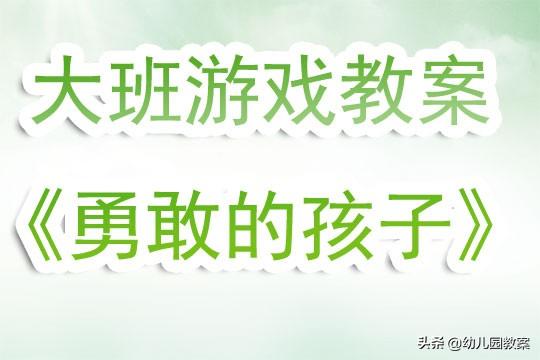 大班游戏教案

《勇敢的孩子》

头条 @幼儿园教案